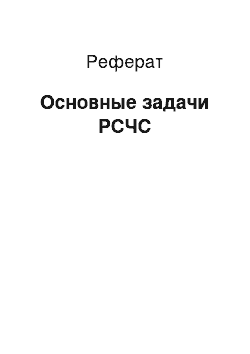 Реферат

Основные задачи РСЧС